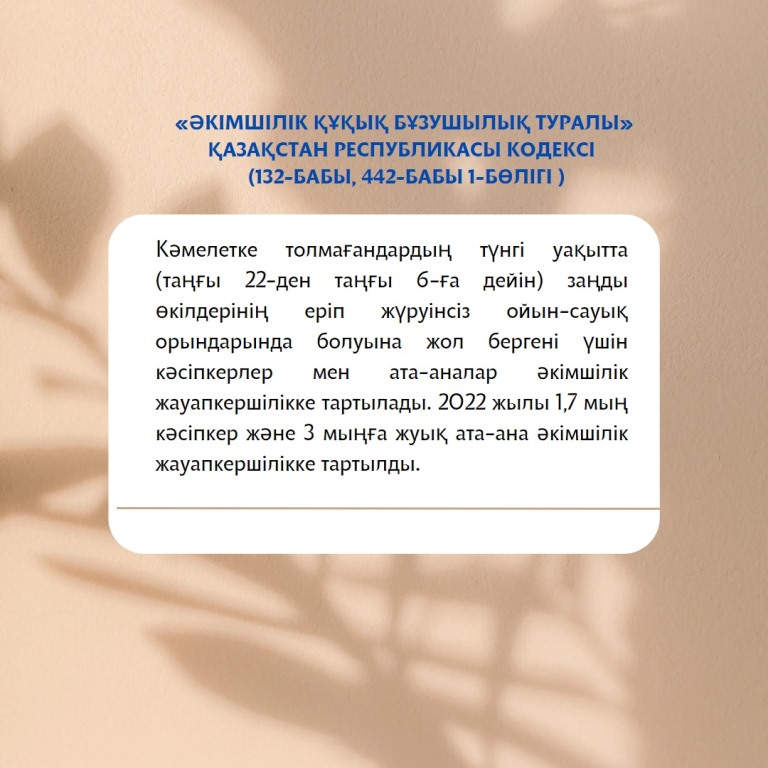 «ӘКІМШІЛІК ҚҰҚЫҚ БҰЗУШЫЛЫҚ ТУРАЛЫ» ҚАЗАҚСТАН РЕСПУБЛИКАСЫ КОДЕКСІ (132-БАБЫ, 442-БАБЫ 1-БӨЛІГІ )

Кәмелетке толмағандардың түнгі уақытта (таңғы 22-ден таңғы 6-ға дейін) заңды өкілдерінің еріп жүруінсіз ойын-сауық орындарында болуына жол бергені үшін кәсіпкерлер мен ата-аналар әкімшілік жауапкершілікке тартылады. 2022 жылы 1,7 мың кәсіпкер және 3 мыңға жуық ата-ана әкімшілік жауапкершілікке тартылды.